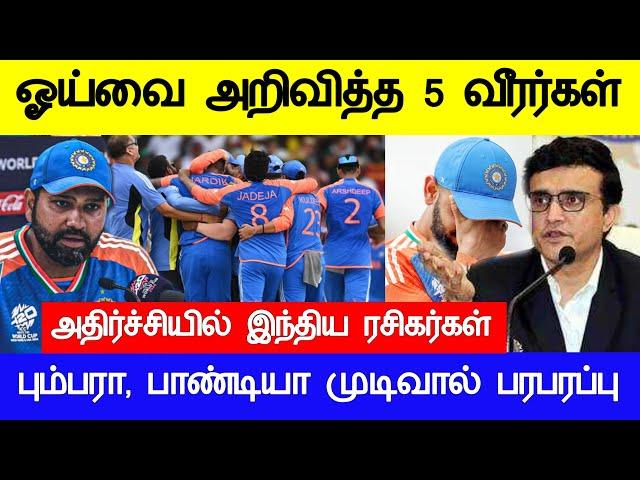 ஓய்வை அறிவித்த 5 வீரர்கள்

WORLD

HARDIK

JADEJA
8

23

ARSHDEEP
2

T20 WORLD CUP

அதிர்ச்சியில் இந்திய ரசிகர்கள்

பும்பரா, பாண்டியா முடிவால் பரபரப்பு